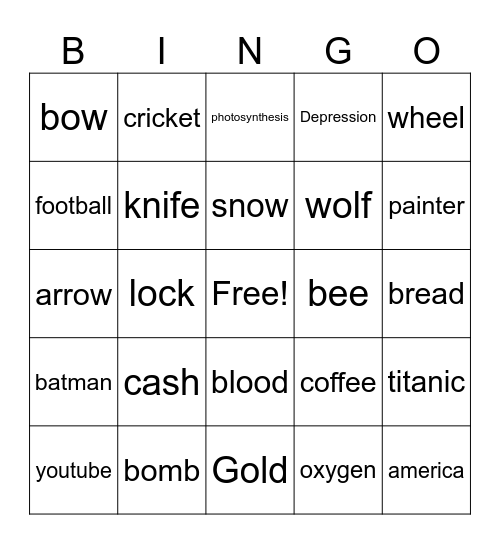 | B | I | N | G | O |
|---|---|---|---|---|
| bow | cricket | photosynthesis | Depression | wheel |
| football | knife | snow | wolf | painter |
| arrow | lock | Free! | bee | bread |
| batman | cash | blood | coffee | titanic |
| youtube | bomb | Gold | oxygen | america |